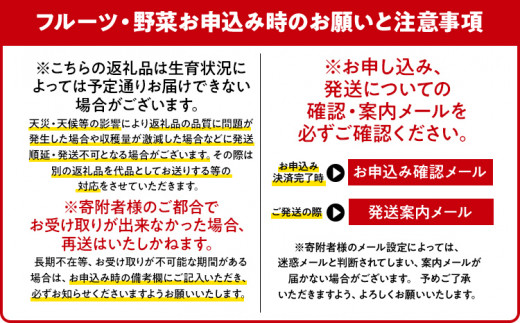 フルーツ・野菜お申込み時のお願いと注意事項

※こちらの返礼品は生育状況によっては予定通りお届けできない場合がございます。

天災・天候等の影響により返礼品の品質に問題が発生した場合や収穫量が激減した場合などに発送順延・発送不可となる場合がございます。その際は別の返礼品を代品としてお送りする等の対応をさせていただきます。

※寄附者様のご都合でお受け取りが出来なかった場合、再送はいたしかねます。

長期不在等、お受け取りが不可能な期間がある場合は、お申込み時の備考欄にご記入いただき、必ずお知らせくださいますようお願いいたします。

※お申し込み、発送についての確認・案内メールを必ずご確認ください。

お申込み決済完了時

お申込み確認メール

ご発送の際

発送案内メール

※寄附者様のメール設定によっては、迷惑メールと判断されてしまい、案内メールが届かない場合がございます。 予めご了承いただきますよう、よろしくお願いいたします。